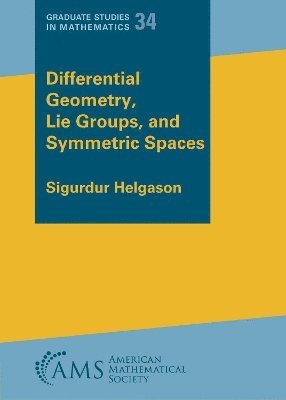 GRADUATE STUDIES IN MATHEMATICS 34

Differential Geometry, Lie Groups, and Symmetric Spaces

Sigurdur Helgason

AMS AMERICAN MATHEMATICAL SOCIETY